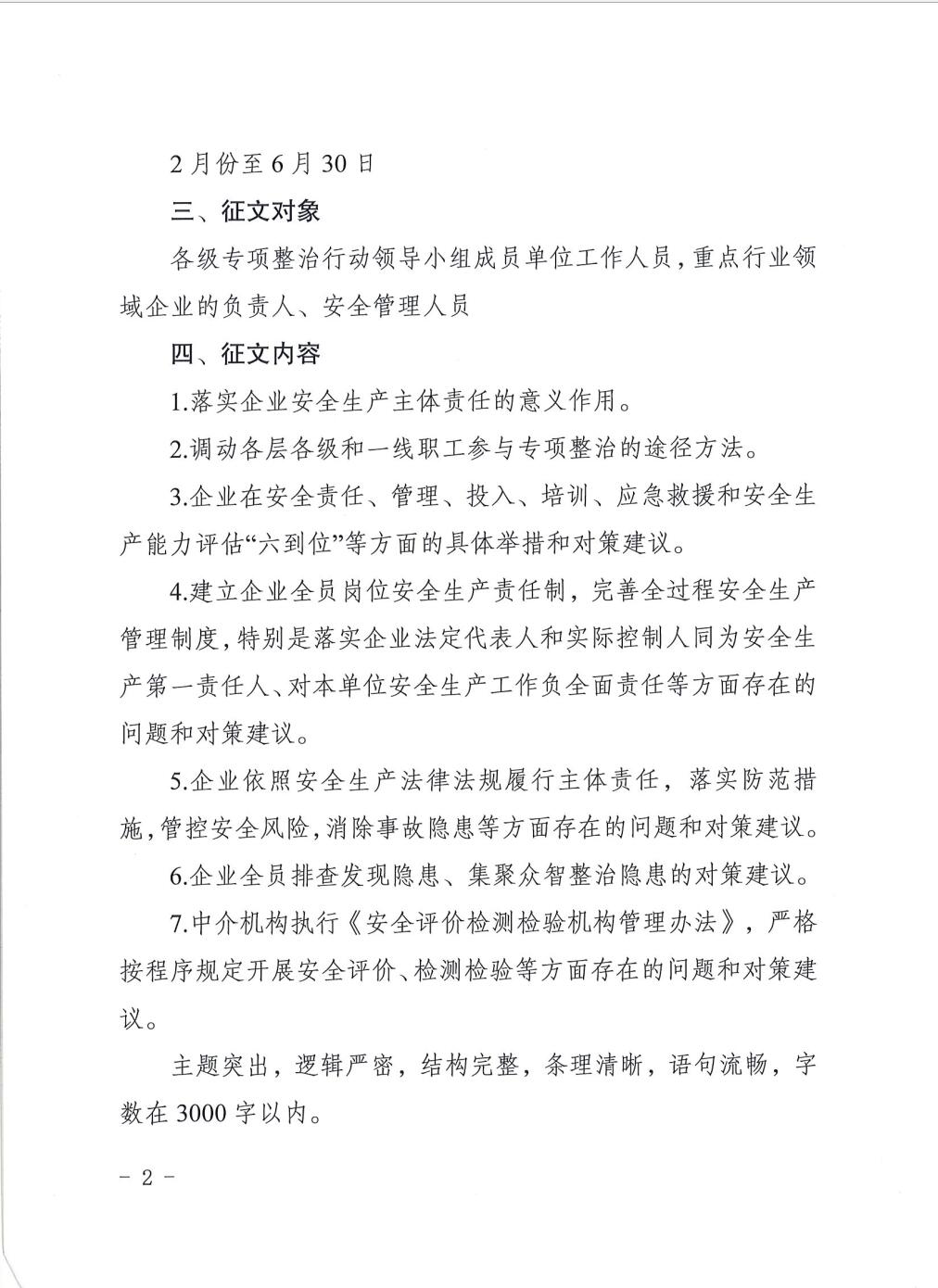 2月份至6月30日

三、征文对象

各级专项整治行动领导小组成员单位工作人员，重点行业领域企业的负责人、安全管理人员

四、征文内容

1.落实企业安全生产主体责任的意义作用。

2.调动各层各级和一线职工参与专项整治的途径方法。

3.企业在安全责任、管理、投入、培训、应急救援和安全生产能力评估“六到位”等方面的具体举措和对策建议。

4.建立企业全员岗位安全生产责任制，完善全过程安全生产管理制度，特别是落实企业法定代表人和实际控制人同为安全生产第一责任人、对本单位安全生产工作负全面责任等方面存在的问题和对策建议。

5.企业依照安全生产法律法规履行主体责任，落实防范措施，管控安全风险，消除事故隐患等方面存在的问题和对策建议。

6.企业全员排查发现隐患、集聚众智整治隐患的对策建议。

7.中介机构执行《安全评价检测检验机构管理办法》，严格按程序规定开展安全评价、检测检验等方面存在的问题和对策建议。

主题突出，逻辑严密，结构完整，条理清晰，语句流畅，字数在3000字以内。

－2－